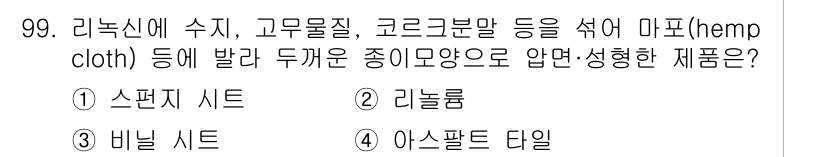 99. 리녹신에 수지, 고무물질, 코르크분말 등을 섞어 마포(hemp cloth) 등에 발라 두꺼운 종이모양으로 압면·성형한 제품은?

① 스펀지 시트
② 리놀륨
③ 비닐 시트
④ 아스팔트 타일